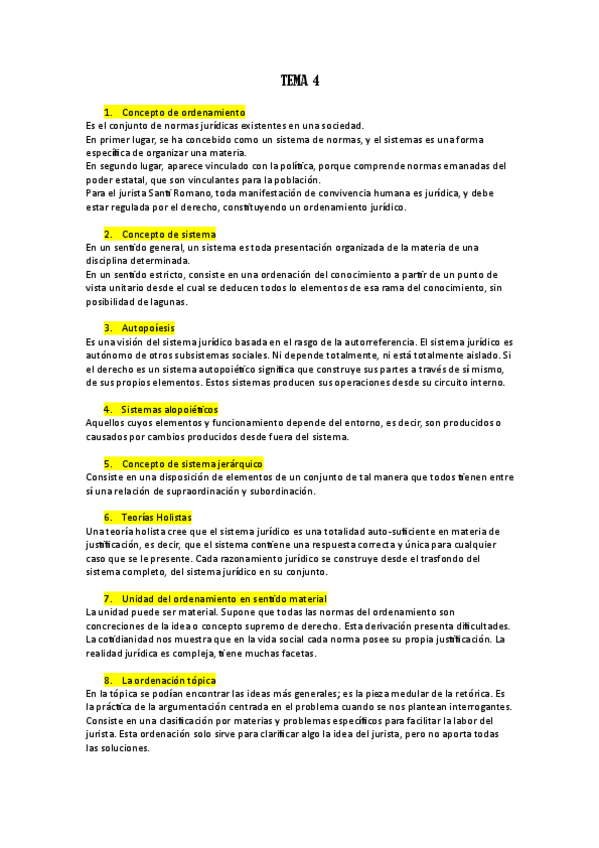 TEMA 4

1. Concepto de ordenamiento
Es el conjunto de normas jurídicas existentes en una sociedad.
En primer lugar, se ha concebido como un sistema de normas, y el sistemas es una forma específica de organizar una materia.
En segundo lugar, aparece vinculado con la política, porque comprende normas emanadas del poder estatal, que son vinculantes para la población.
Para el jurista Santi Romano, toda manifestación de convivencia humana es jurídica, y debe estar regulada por el derecho, constituyendo un ordenamiento jurídico.

2. Concepto de sistema
En un sentido general, un sistema es toda presentación organizada de la materia de una disciplina determinada.
En un sentido estricto, consiste en una ordenación del conocimiento a partir de un punto de vista unitario desde el cual se deducen todos lo elementos de esa rama del conocimiento, sin posibilidad de lagunas.

3. Autopoíesis
Es una visión del sistema jurídico basada en el rasgo de la autorreferencia. El sistema jurídico es autónomo de otros subsistemas sociales. Ni depende totalmente, ni está totalmente aislado. Si el derecho es un sistema autopoiético significa que construye sus partes a través de sí mismo, de sus propios elementos. Estos sistemas producen sus operaciones desde su circuito interno.

4. Sistemas alopoiéticos
Aquellos cuyos elementos y funcionamiento depende del entorno, es decir, son producidos o causados por cambios producidos desde fuera del sistema.

5. Concepto de sistema jerárquico
Consiste en una disposición de elementos de un conjunto de tal manera que todos tienen entre sí una relación de supraordinación y subordinación.

6. Teorías Holistas
Una teoría holista cree que el sistema jurídico es una totalidad auto-suficiente en materia de justificación, es decir, que el sistema contiene una respuesta correcta y única para cualquier caso que se le presente. Cada razonamiento jurídico se construye desde el trasfondo del sistema completo, del sistema jurídico en su conjunto.

7. Unidad del ordenamiento en sentido material
La unidad puede ser material. Supone que todas las normas del ordenamiento son concreciones de la idea o concepto supremo de derecho. Esta derivación presenta dificultades. La cotidianidad nos muestra que en la vida social cada norma posee su propia justificación. La realidad jurídica es compleja, tiene muchas facetas.

8. La ordenación tópica
En la tópica se podían encontrar las ideas más generales; es la pieza medular de la retórica. Es la práctica de la argumentación centrada en el problema cuando se nos plantean interrogantes. Consiste en una clasificación por materias y problemas específicos para facilitar la labor del jurista. Esta ordenación solo sirve para clarificar algo la idea del jurista, pero no aporta todas las soluciones.